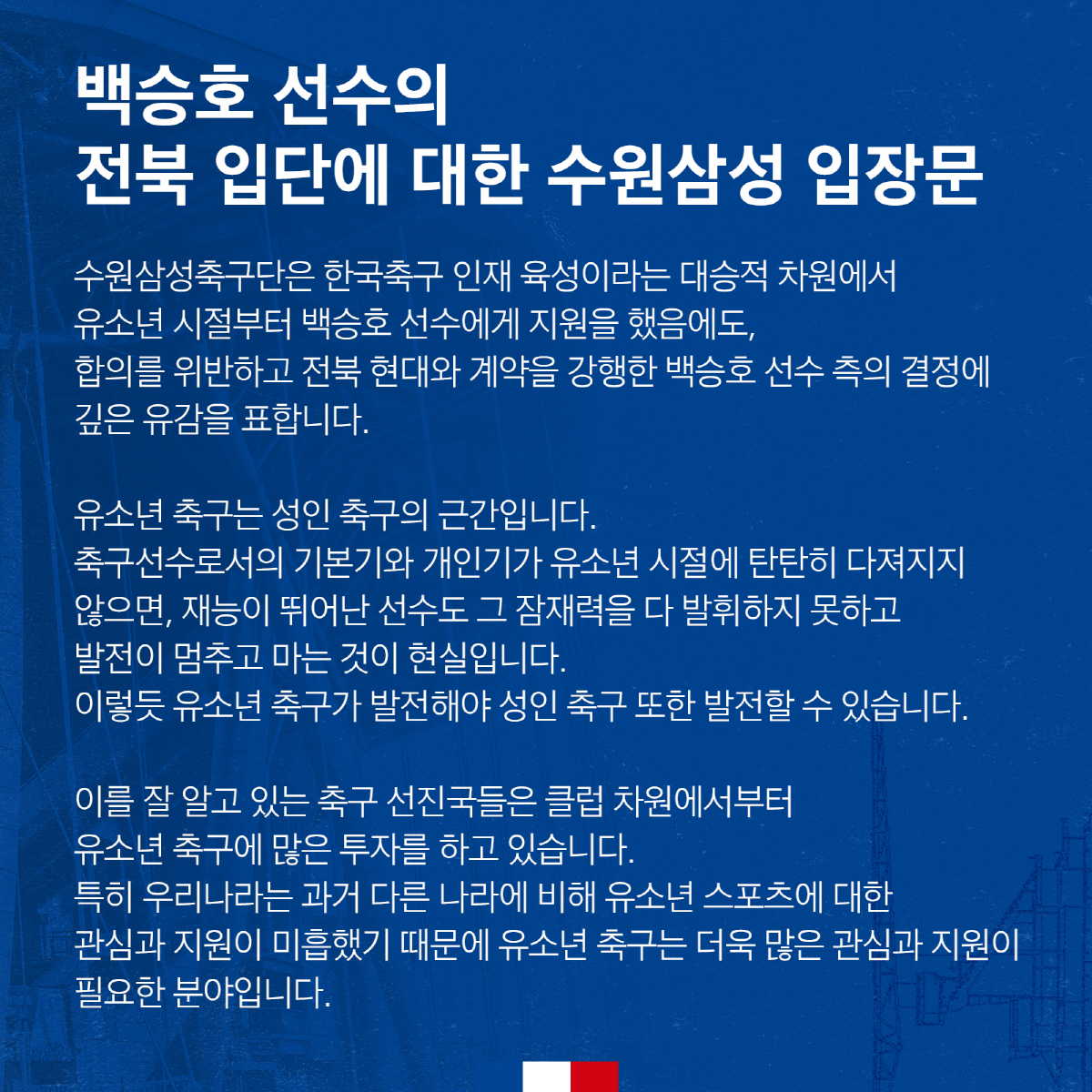 백승호 선수의
전북 입단에 대한 수원삼성 입장문

수원삼성축구단은 한국축구 인재 육성이라는 대승적 차원에서 유소년 시절부터 백승호 선수에게 지원을 했음에도, 합의를 위반하고 전북 현대와 계약을 강행한 백승호 선수 측의 결정에 깊은 유감을 표합니다.

유소년 축구는 성인 축구의 근간입니다.
축구선수로서의 기본기와 개인기가 유소년 시절에 탄탄히 다져지지 않으면, 재능이 뛰어난 선수도 그 잠재력을 다 발휘하지 못하고 발전이 멈추고 마는 것이 현실입니다.
이렇듯 유소년 축구가 발전해야 성인 축구 또한 발전할 수 있습니다.

이를 잘 알고 있는 축구 선진국들은 클럽 차원에서부터 유소년 축구에 많은 투자를 하고 있습니다.
특히 우리나라는 과거 다른 나라에 비해 유소년 스포츠에 대한 관심과 지원이 미흡했기 때문에 유소년 축구는 더욱 많은 관심과 지원이 필요한 분야입니다.